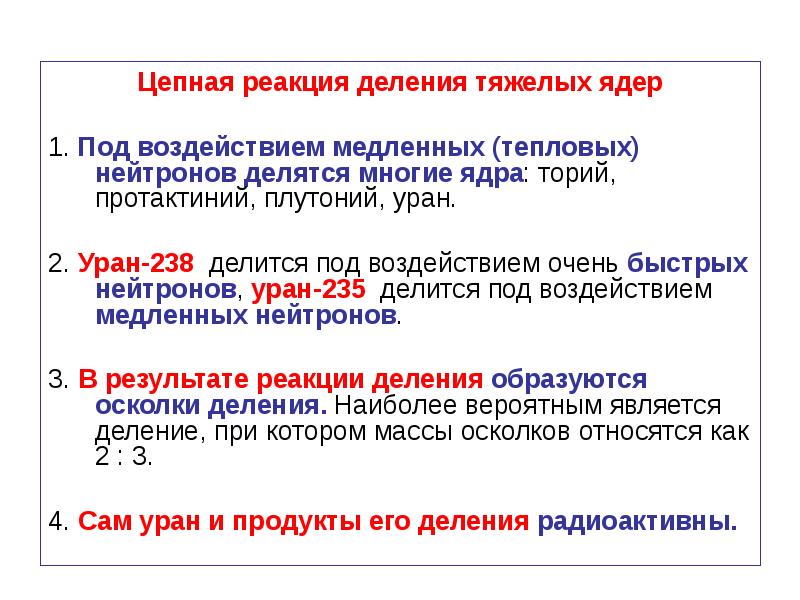 Цепная реакция деления тяжелых ядер

1. Под воздействием медленных (тепловых) нейтронов делятся многие ядра: торий, протактиний, плутоний, уран.

2. Уран-238 делится под воздействием очень быстрых нейтронов, уран-235 делится под воздействием медленных нейтронов.

3. В результате реакции деления образуются осколки деления. Наиболее вероятным является деление, при котором массы осколков относятся как 2 : 3.

4. Сам уран и продукты его деления радиоактивны.